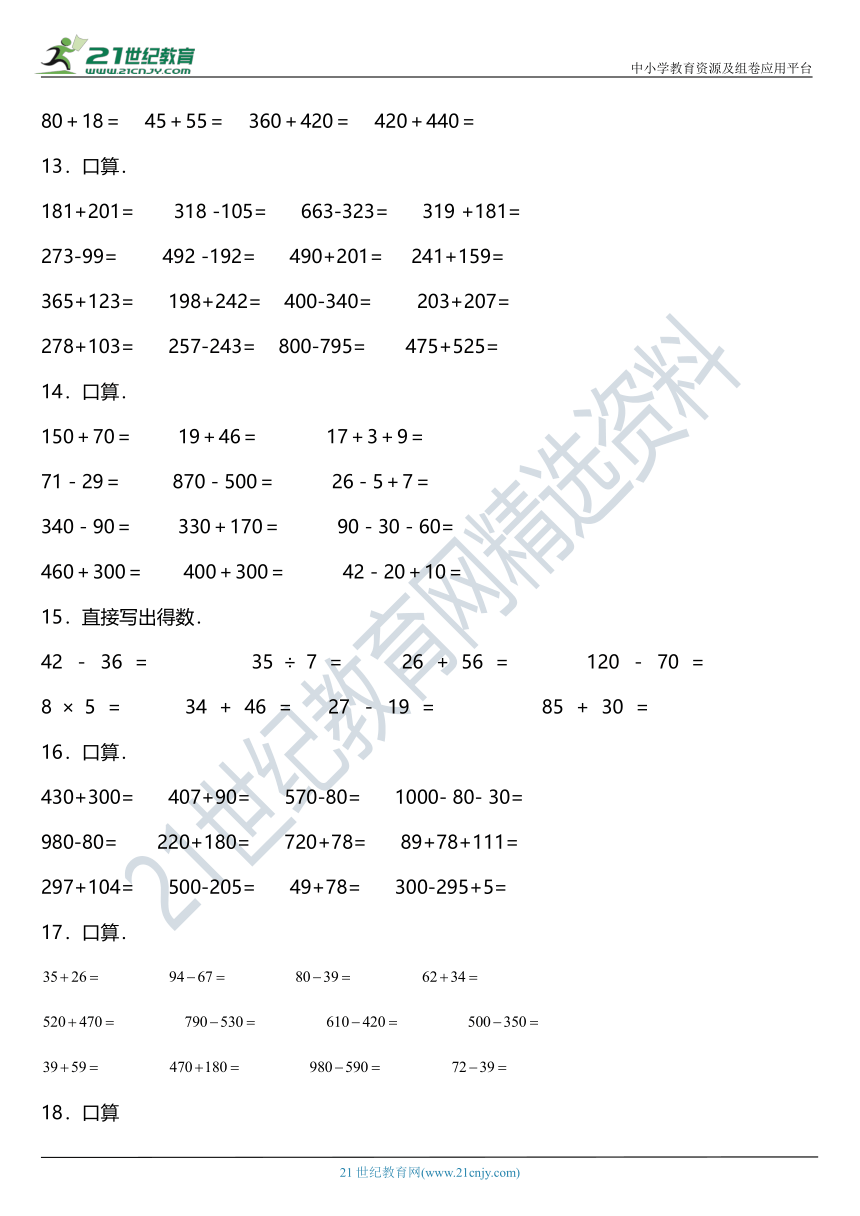 21世纪教育
www.21cnjy.com

中小学教育资源及组卷应用平台

80 + 18 =　45 + 55 =　360 + 420 =　420 + 440 =

13．口算．

181+201=　318 -105=　663-323=　319 +181=

273-99=　492 -192=　490+201=　241+159=

365+123=　198+242=　400-340=　203+207=

278+103=　257-243=　800-795=　475+525=

14．口算．

150 + 70 =　19 + 46 =　17 + 3 + 9 =

71 - 29 =　870 - 500 =　26 - 5 + 7 =

340 - 90 =　330 + 170 =　90 - 30 - 60=

460 + 300 =　400 + 300 =　42 - 20 + 10 =

15．直接写出得数．

42 - 36 =　35 ÷ 7 =　26 + 56 =　120 - 70 =

8 × 5 =　34 + 46 =　27 - 19 =　85 + 30 =

16．口算．

430+300=　407+90=　570-80=　1000- 80- 30=

980-80=　220+180=　720+78=　89+78+111=

297+104=　500-205=　49+78=　300-295+5=

17．口算．

$35+26=$　$94-67=$　$80-39=$　$62+34=$

$520+470=$　$790-530=$　$610-420=$　$500-350=$

$39+59=$　$470+180=$　$980-590=$　$72-39=$

18．口算

21世纪教育网精选资料

21 世纪教育网(www.21cnjy.com)